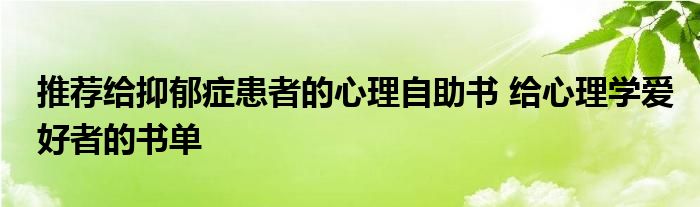 推荐给抑郁症患者的心理自助书 给心理学爱好者的书单